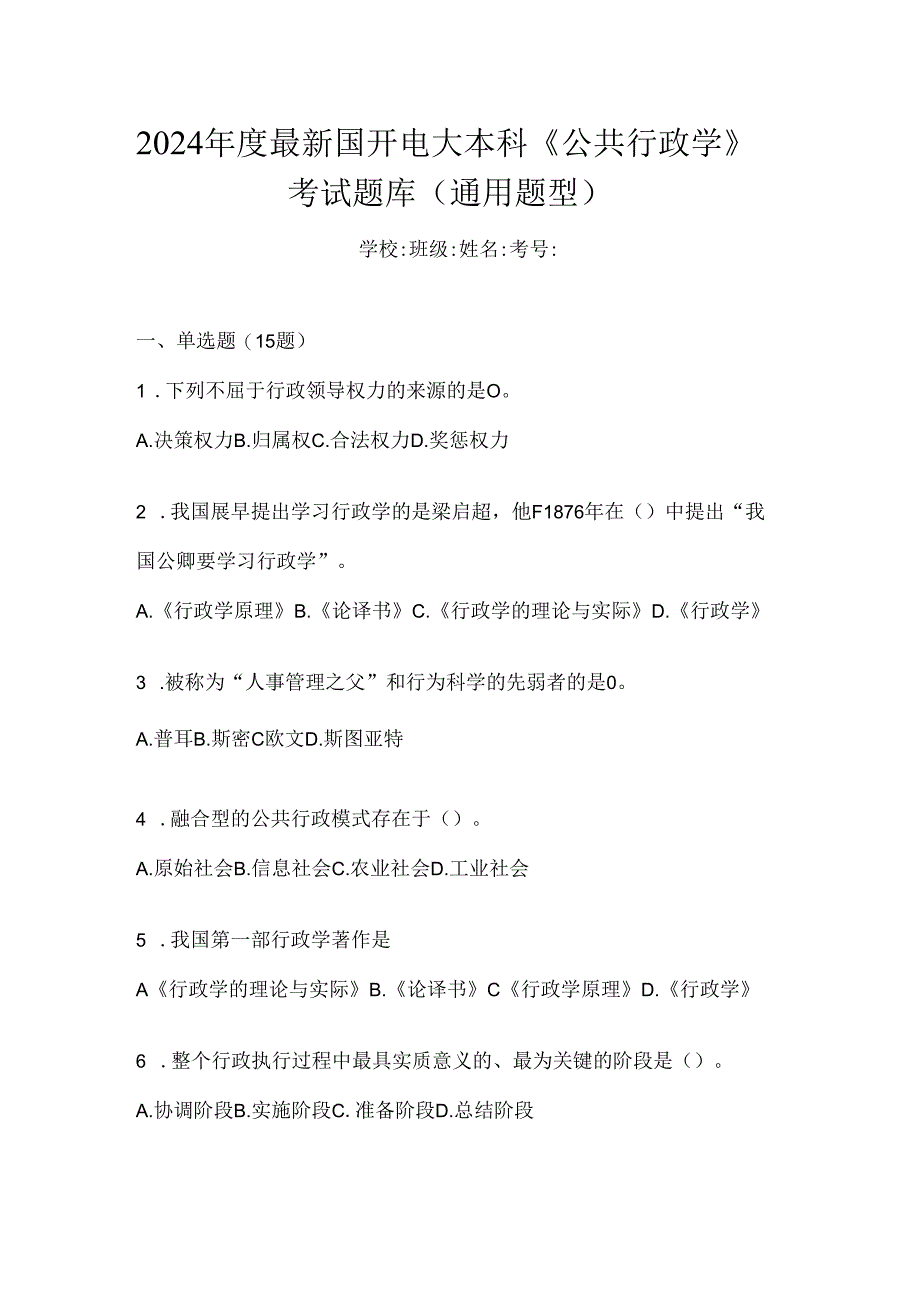 2024年度最新国开电大本科《公共行政学》考试题库（通用题型）

学校:班级:姓名:考号:

一、单选题（15题）

1．下列不屈于行政领导权力的来源的是O。

A.决策权力B.归属权C.合法权力D.奖惩权力

2．我国展早提出学习行政学的是梁启超，他F1876年在（）中提出“我国公卿要学习行政学”。

A.《行政学原理》B.《论译书》C.《行政学的理论与实际》D.《行政学》

3．被称为“人事管理之父”和行为科学的先弱者的是0。

A.普耳B.斯密C欧文D.斯图亚特

4．融合型的公共行政模式存在于（）。

A.原始社会B.信息社会C.农业社会D.工业社会

5．我国第一部行政学著作是

A《行政学的理论与实际》B.《论译书》C《行政学原理》D.《行政学》

6．整个行政执行过程中最具实质意义的、最为关键的阶段是（）。

A.协调阶段B.实施阶段C.准备阶段D.总结阶段